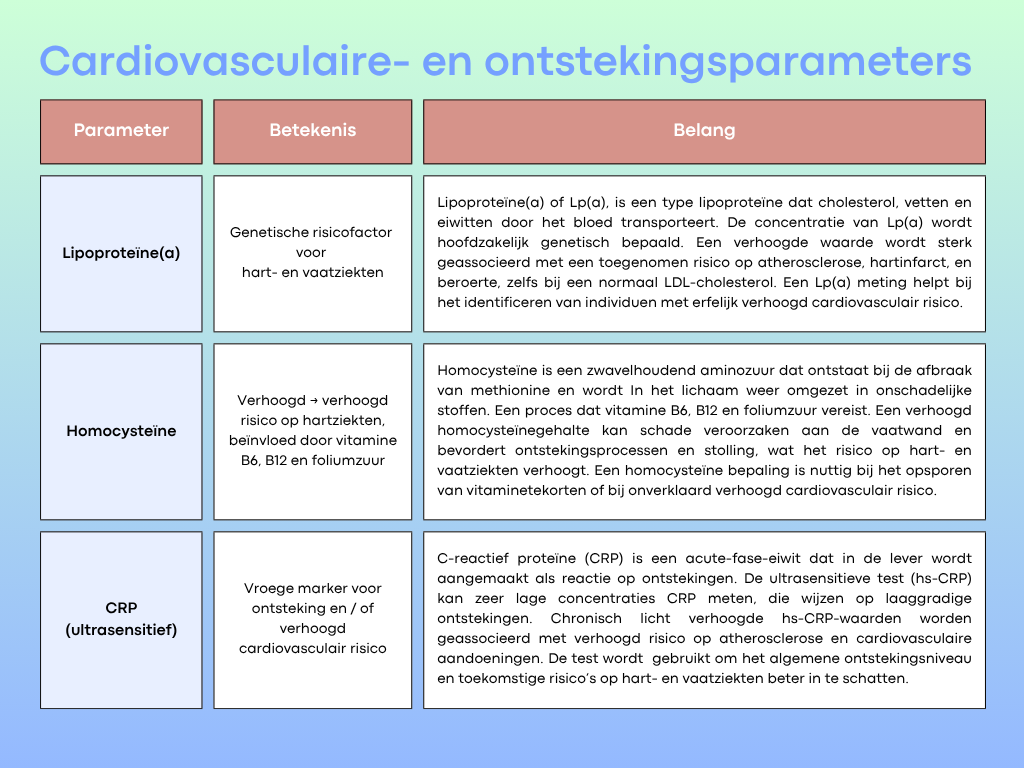 Cardiovasculaire- en ontstekingsparameters

| Parameter | Betekenis | Belang |
|---|---|---|
| Lipoproteïne(a) | Genetische risicofactor voor hart- en vaatziekten | Lipoproteïne(a) of Lp(a), is een type lipoproteïne dat cholesterol, vetten en eiwitten door het bloed transporteert. De concentratie van Lp(a) wordt hoofdzakelijk genetisch bepaald. Een verhoogde waarde wordt sterk geassocieerd met een toegenomen risico op atherosclerose, hartinfarct, en beroerte, zelfs bij een normaal LDL-cholesterol. Een Lp(a) meting helpt bij het identificeren van individuen met erfelijk verhoogd cardiovasculair risico. |
| Homocysteïne | Verhoogd → verhoogd risico op hartziekten, beïnvloed door vitamine B6, B12 en foliumzuur | Homocysteïne is een zwavelhoudend aminozuur dat ontstaat bij de afbraak van methionine en wordt In het lichaam weer omgezet in onschadelijke stoffen. Een proces dat vitamine B6, B12 en foliumzuur vereist. Een verhoogd homocysteïnegehalte kan schade veroorzaken aan de vaatwand en bevordert ontstekingsprocessen en stolling, wat het risico op hart- en vaatziekten verhoogt. Een homocysteïne bepaling is nuttig bij het opsporen van vitaminetekorten of bij onverklaard verhoogd cardiovasculair risico. |
| CRP (ultrasensitief) | Vroege marker voor ontsteking en / of verhoogd cardiovasculair risico | C-reactief proteïne (CRP) is een acute-fase-eiwit dat in de lever wordt aangemaakt als reactie op ontstekingen. De ultrasensitieve test (hs-CRP) kan zeer lage concentraties CRP meten, die wijzen op laaggradige ontstekingen. Chronisch licht verhoogde hs-CRP-waarden worden geassocieerd met verhoogd risico op atherosclerose en cardiovasculaire aandoeningen. De test wordt gebruikt om het algemene ontstekingsniveau en toekomstige risico's op hart- en vaatziekten beter in te schatten. |